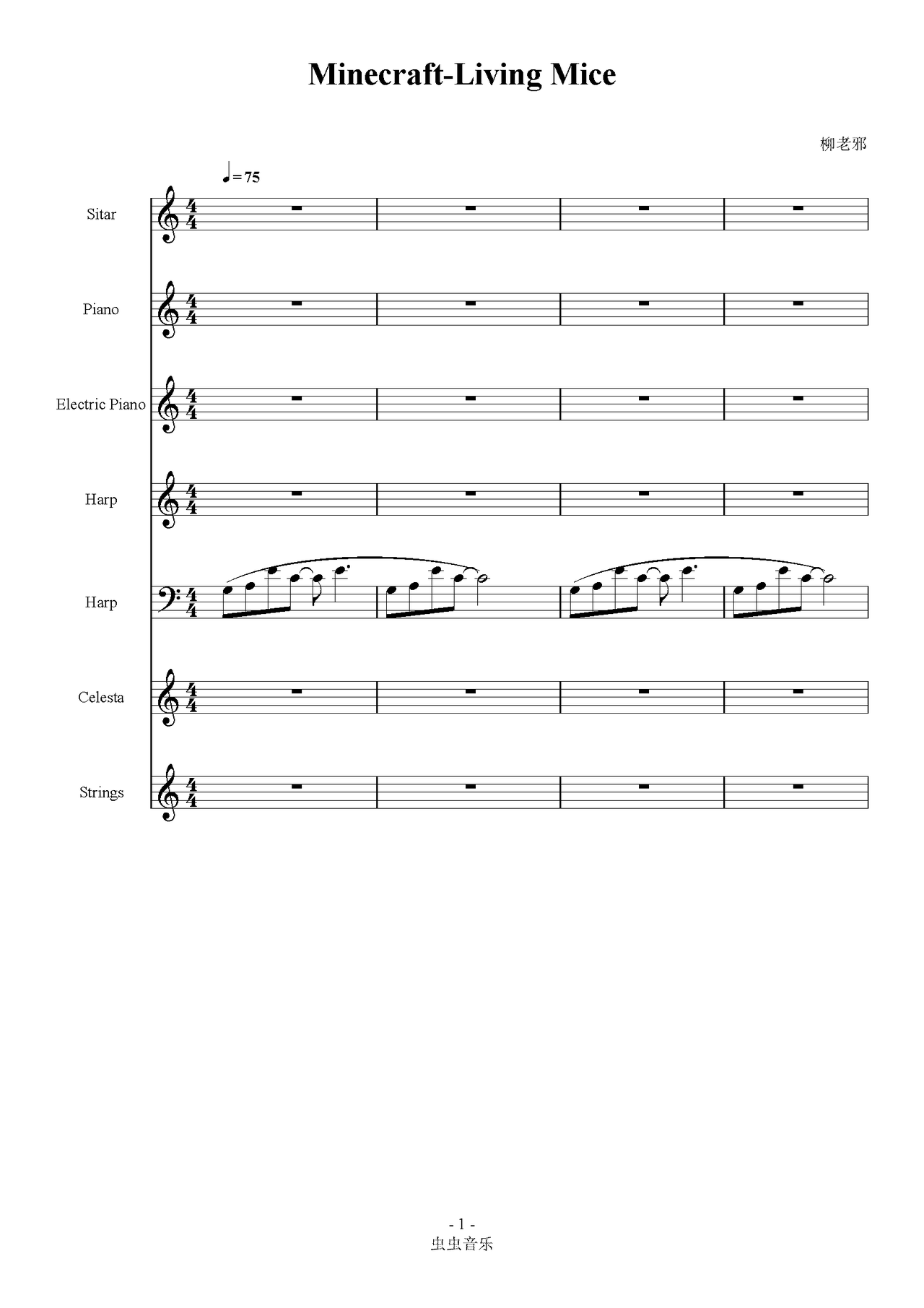 Minecraft-Living Mice

柳老邪

♩= 75

Sitar

Piano

Electric Piano

Harp

Harp

Celesta

Strings

- 1 -
虫虫音乐